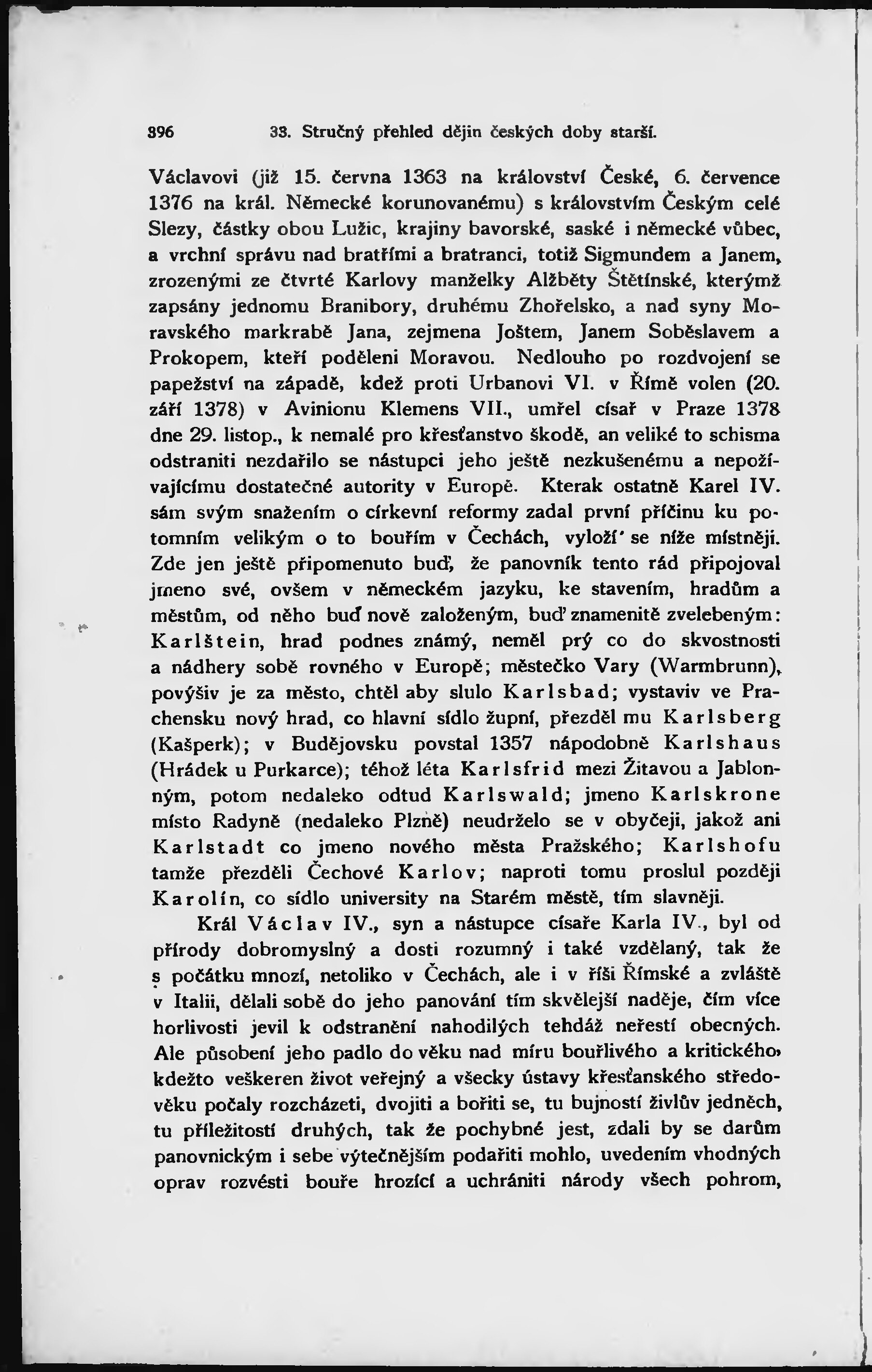 396 33. Stručný přehled dějin českých doby starší.

Václavovi (již 15. června 1363 na království České, 6. července 1376 na král. Německé korunovanému) s královstvím Českým celé Slezy, částky obou Lužic, krajiny bavorské, saské i německé vůbec, a vrchní správu nad bratřími a bratranci, totiž Sigmundem a Janem, zrozenými ze čtvrté Karlovy manželky Alžběty Štětínské, kterýmž zapsány jednomu Branibory, druhému Zhořelsko, a nad syny Moravského markrabě Jana, zejmena Joštem, Janem Soběslavem a Prokopem, kteří poděleni Moravou. Nedlouho po rozdvojení se papežství na západě, kdež proti Urbanovi VI. v Římě volen (20. září 1378) v Avinionu Klemens VII., umřel císař v Praze 1378 dne 29. listop., k nemalé pro křesťanstvo škodě, an veliké to schisma odstraniti nezdařilo se nástupci jeho ještě nezkušenému a nepožívajícímu dostatečné autority v Europě. Kterak ostatně Karel IV. sám svým snažením o církevní reformy zadal první příčinu ku potomním velikým o to bouřím v Čechách, vyloží' se níže místněji. Zde jen ještě připomenuto buď, že panovník tento rád připojoval jmeno své, ovšem v německém jazyku, ke stavením, hradům a městům, od něho buď nově založeným, buď znamenitě zvelebeným: Karlštein, hrad podnes známý, neměl prý co do skvostnosti a nádhery sobě rovného v Europě; městečko Vary (Warmbrunn), povýšiv je za město, chtěl aby slulo Karlsbad; vystaviv ve Prachensku nový hrad, co hlavní sídlo župní, přezděl mu Karlsberg (Kašperk); v Budějovsku povstal 1357 nápodobně Karlshaus (Hrádek u Purkarce); téhož léta Karlsfrid mezi Žitavou a Jablonným, potom nedaleko odtud Karlswald; jmeno Karlskrone místo Radyně (nedaleko Plzně) neudrželo se v obyčeji, jakož ani Karlstadt co jmeno nového města Pražského; Karlshofu tamže přezděli Čechové Karlov; naproti tomu proslul později Karolín, co sídlo university na Starém městě, tím slavněji.

Král Václav IV., syn a nástupce císaře Karla IV., byl od přírody dobromyslný a dosti rozumný i také vzdělaný, tak že s počátku mnozí, netoliko v Čechách, ale i v říši Římské a zvláště v Italii, dělali sobě do jeho panování tím skvělejší naděje, čím více horlivosti jevil k odstranění nahodilých tehdáž neřestí obecných. Ale působení jeho padlo do věku nad míru bouřlivého a kritického, kdežto veškeren život veřejný a všecky ústavy křesťanského středověku počaly rozcházeti, dvojiti a bořiti se, tu bujností živlův jedněch, tu příležitostí druhých, tak že pochybné jest, zdali by se darům panovnickým i sebe výtečnějším podařiti mohlo, uvedením vhodných oprav rozvésti bouře hrozící a uchrániti národy všech pohrom,